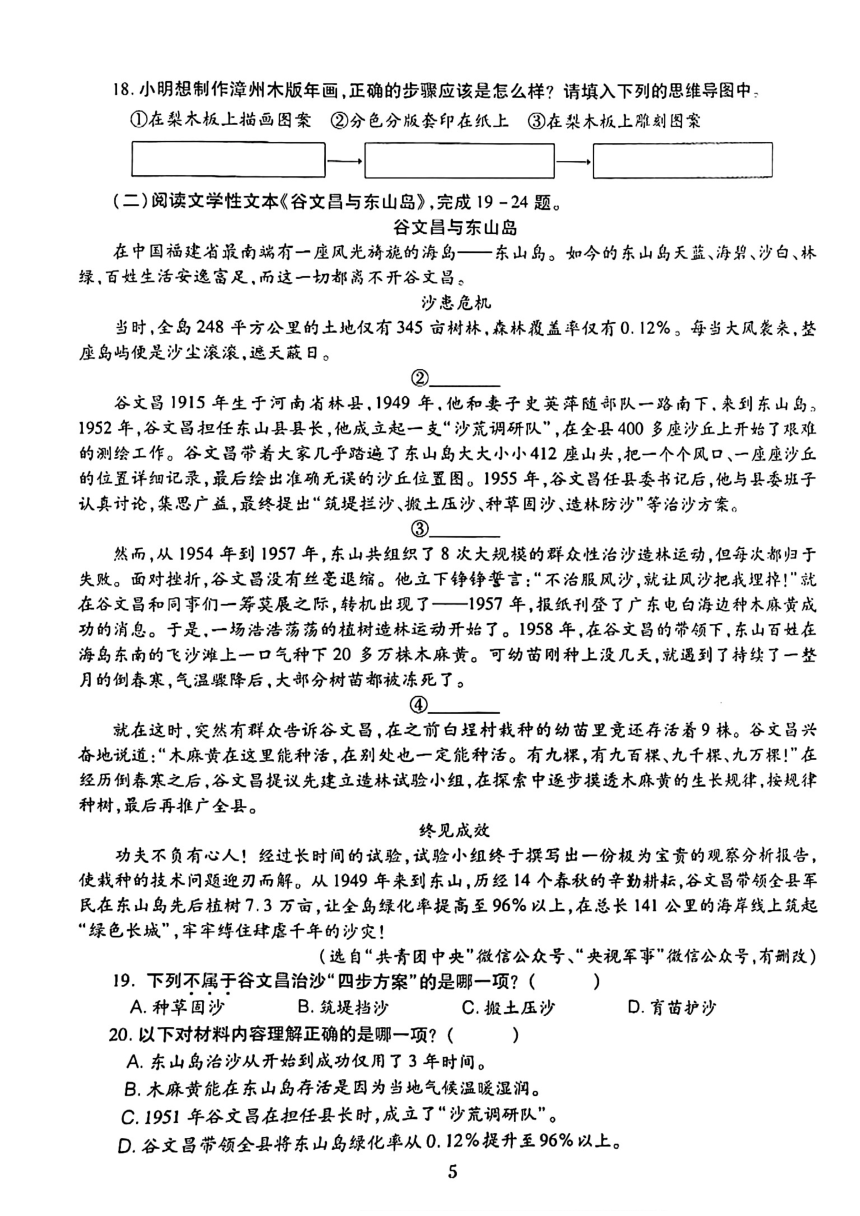 18. 小明想制作漳州木版年画，正确的步骤应该是怎么样？请填入下列的思维导图中。

①在梨木板上描画图案 ②分色分版套印在纸上 ③在梨木板上雕刻图案

（二）阅读文学性文本《谷文昌与东山岛》，完成 19－24 题。

谷文昌与东山岛

在中国福建省最南端有一座风光旖旎的海岛——东山岛。如今的东山岛天蓝、海碧、沙白、林绿，百姓生活安逸富足，而这一切都离不开谷文昌。

沙患危机

当时，全岛 248 平方公里的土地仅有 345 亩树林，森林覆盖率仅有 0.12%。每当大风袭来，整座岛屿便是沙尘滚滚，遮天蔽日。

②________

谷文昌 1915 年生于河南省林县，1949 年，他和妻子史英萍随部队一路南下，来到东山岛。1952 年，谷文昌担任东山县县长，他成立起一支“沙荒调研队”，在全县 400 多座沙丘上开始了艰难的测绘工作。谷文昌带着大家几乎踏遍了东山岛大大小小 412 座山头，把一个个风口、一座座沙丘的位置详细记录，最后绘出准确无误的沙丘位置图。1955 年，谷文昌任县委书记后，他与县委班子认真讨论，集思广益，最终提出“筑堤拦沙、搬土压沙、种草固沙、造林防沙”等治沙方案。

③________

然而，从 1954 年到 1957 年，东山共组织了 8 次大规模的群众性治沙造林运动，但每次都归于失败。面对挫折，谷文昌没有丝毫退缩。他立下铮铮誓言：“不治服风沙，就让风沙把我埋掉！”就在谷文昌和同事们一筹莫展之际，转机出现了——1957 年，报纸刊登了广东电白海边种木麻黄成功的消息。于是，一场浩浩荡荡的植树造林运动开始了。1958 年，在谷文昌的带领下，东山百姓在海岛东南的飞沙滩上一口气种下 20 多万株木麻黄。可幼苗刚种上没几天，就遇到了持续了一整月的倒春寒，气温骤降后，大部分树苗都被冻死了。

④________

就在这时，突然有群众告诉谷文昌，在之前白埕村栽种的幼苗里竟还存活着 9 株。谷文昌兴奋地说道：“木麻黄在这里能种活，在别处也一定能种活。有九棵，有九百棵、九千棵、九万棵！”在经历倒春寒之后，谷文昌提议先建立造林试验小组，在探索中逐步摸透木麻黄的生长规律，按规律种树，最后再推广全县。

终见成效

功夫不负有心人！经过长时间的试验，试验小组终于撰写出一份极为宝贵的观察分析报告，使栽种的技术问题迎刃而解。从 1949 年来到东山，历经 14 个春秋的辛勤耕耘，谷文昌带领全县军民在东山岛先后植树 7.3 万亩，让全岛绿化率提高至 96% 以上，在总长 141 公里的海岸线上筑起“绿色长城”，牢牢缚住肆虐千年的沙灾！

（选自“共青团中央”微信公众号、“央视军事”微信公众号，有删改）

19. 下列不属于谷文昌治沙“四步方案”的是哪一项？（　　）
A. 种草固沙 B. 筑堤挡沙 C. 搬土压沙 D. 育苗护沙

20. 以下对材料内容理解正确的是哪一项？（　　）
A. 东山岛治沙从开始到成功仅用了 3 年时间。
B. 木麻黄能在东山岛存活是因为当地气候温暖湿润。
C. 1951 年谷文昌在担任县长时，成立了“沙荒调研队”。
D. 谷文昌带领全县将东山岛绿化率从 0.12% 提升至 96% 以上。

5